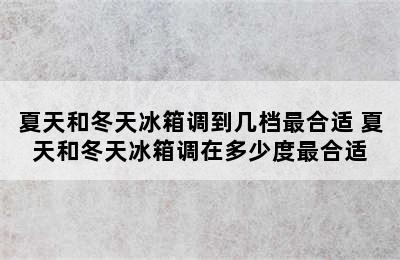 夏天和冬天冰箱调到几档最合适 夏天和冬天冰箱调在多少度最合适